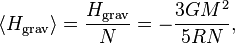 $\langle H_{\mathrm{grav}} \rangle = \frac{H_{\mathrm{grav}}}{N} = -\frac{3GM^2}{5RN},$